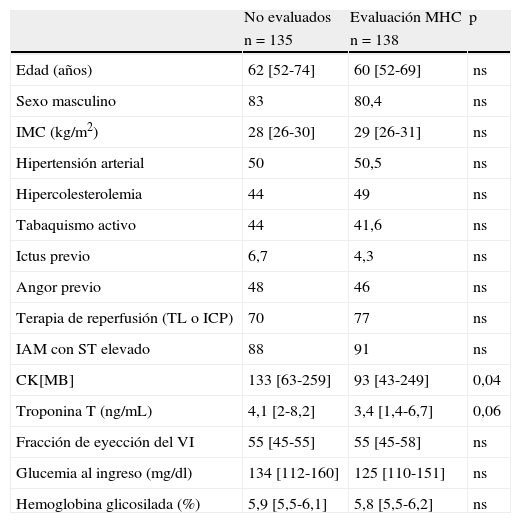 |  | No evaluados n = 135 | Evaluación MHC n = 138 | p |
|---|---|---|---|
| Edad (años) | 62 [52-74] | 60 [52-69] | ns |
| Sexo masculino | 83 | 80,4 | ns |
| IMC (kg/m$^2$) | 28 [26-30] | 29 [26-31] | ns |
| Hipertensión arterial | 50 | 50,5 | ns |
| Hipercolesterolemia | 44 | 49 | ns |
| Tabaquismo activo | 44 | 41,6 | ns |
| Ictus previo | 6,7 | 4,3 | ns |
| Angor previo | 48 | 46 | ns |
| Terapia de reperfusión (TL o ICP) | 70 | 77 | ns |
| IAM con ST elevado | 88 | 91 | ns |
| CK[MB] | 133 [63-259] | 93 [43-249] | 0,04 |
| Troponina T (ng/mL) | 4,1 [2-8,2] | 3,4 [1,4-6,7] | 0,06 |
| Fracción de eyección del VI | 55 [45-55] | 55 [45-58] | ns |
| Glucemia al ingreso (mg/dl) | 134 [112-160] | 125 [110-151] | ns |
| Hemoglobina glicosilada (%) | 5,9 [5,5-6,1] | 5,8 [5,5-6,2] | ns |